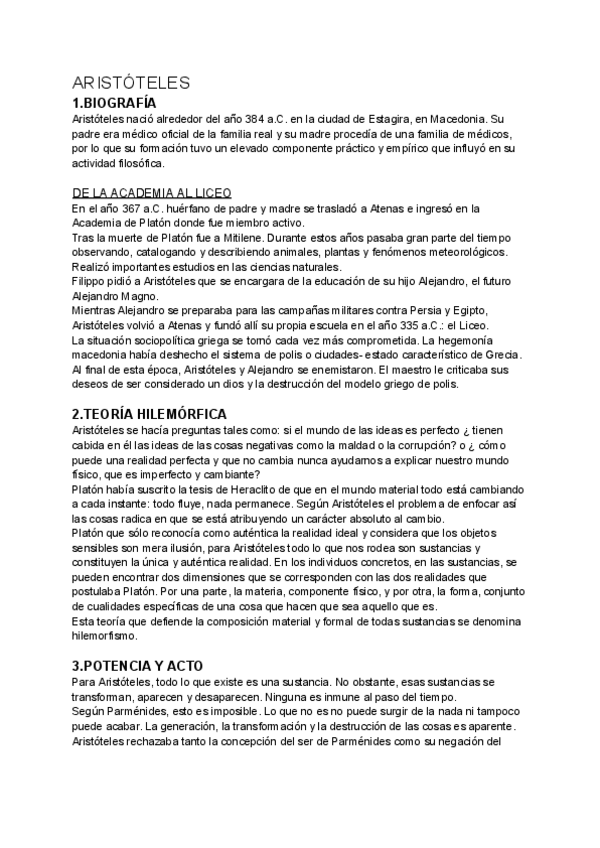 ARISTÓTELES
1.BIOGRAFÍA
Aristóteles nació alrededor del año 384 a.C. en la ciudad de Estagira, en Macedonia. Su padre era médico oficial de la familia real y su madre procedía de una familia de médicos, por lo que su formación tuvo un elevado componente práctico y empírico que influyó en su actividad filosófica.

DE LA ACADEMIA AL LICEO
En el año 367 a.C. huérfano de padre y madre se trasladó a Atenas e ingresó en la Academia de Platón donde fue miembro activo.
Tras la muerte de Platón fue a Mitilene. Durante estos años pasaba gran parte del tiempo observando, catalogando y describiendo animales, plantas y fenómenos meteorológicos. Realizó importantes estudios en las ciencias naturales.
Filippo pidió a Aristóteles que se encargara de la educación de su hijo Alejandro, el futuro Alejandro Magno.
Mientras Alejandro se preparaba para las campañas militares contra Persia y Egipto, Aristóteles volvió a Atenas y fundó allí su propia escuela en el año 335 a.C.: el Liceo.
La situación sociopolítica griega se tornó cada vez más comprometida. La hegemonía macedonia había deshecho el sistema de polis o ciudades- estado característico de Grecia. Al final de esta época, Aristóteles y Alejandro se enemistaron. El maestro le criticaba sus deseos de ser considerado un dios y la destrucción del modelo griego de polis.

2.TEORÍA HILEMÓRFICA
Aristóteles se hacía preguntas tales como: si el mundo de las ideas es perfecto ¿ tienen cabida en él las ideas de las cosas negativas como la maldad o la corrupción? o ¿ cómo puede una realidad perfecta y que no cambia nunca ayudarnos a explicar nuestro mundo físico, que es imperfecto y cambiante?
Platón había suscrito la tesis de Heraclito de que en el mundo material todo está cambiando a cada instante: todo fluye, nada permanece. Según Aristóteles el problema de enfocar así las cosas radica en que se está atribuyendo un carácter absoluto al cambio.
Platón que sólo reconocía como auténtica la realidad ideal y considera que los objetos sensibles son mera ilusión, para Aristóteles todo lo que nos rodea son sustancias y constituyen la única y auténtica realidad. En los individuos concretos, en las sustancias, se pueden encontrar dos dimensiones que se corresponden con las dos realidades que postulaba Platón. Por una parte, la materia, componente físico, y por otra, la forma, conjunto de cualidades específicas de una cosa que hacen que sea aquello que es.
Esta teoría que defiende la composición material y formal de todas sustancias se denomina hilemorfismo.

3.POTENCIA Y ACTO
Para Aristóteles, todo lo que existe es una sustancia. No obstante, esas sustancias se transforman, aparecen y desaparecen. Ninguna es inmune al paso del tiempo.
Según Parménides, esto es imposible. Lo que no es no puede surgir de la nada ni tampoco puede acabar. La generación, la transformación y la destrucción de las cosas es aparente.
Aristóteles rechazaba tanto la concepción del ser de Parménides como su negación del